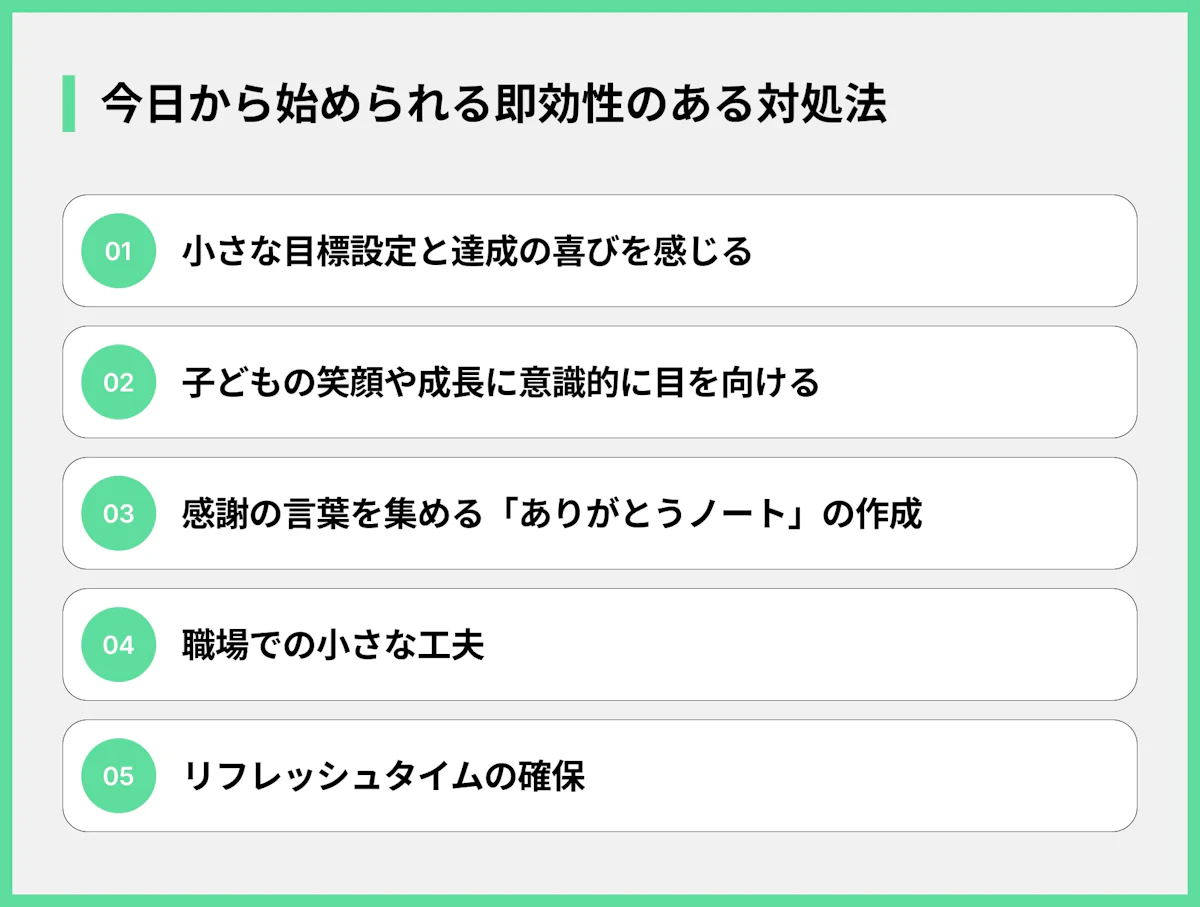 今日から始められる即効性のある対処法

01 小さな目標設定と達成の喜びを感じる

02 子どもの笑顔や成長に意識的に目を向ける

03 感謝の言葉を集める「ありがとうノート」の作成

04 職場での小さな工夫

05 リフレッシュタイムの確保